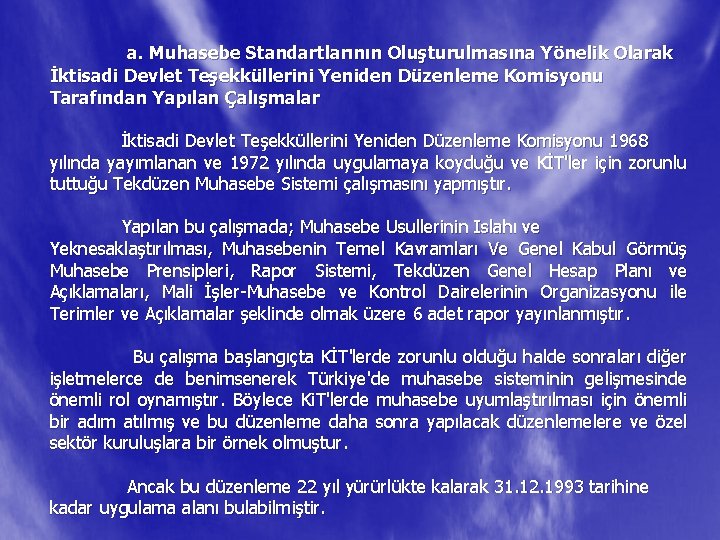 a. Muhasebe Standartlarının Oluşturulmasına Yönelik Olarak İktisadi Devlet Teşekküllerini Yeniden Düzenleme Komisyonu Tarafından Yapılan Çalışmalar

İktisadi Devlet Teşekküllerini Yeniden Düzenleme Komisyonu 1968 yılında yayımlanan ve 1972 yılında uygulamaya koyduğu ve KİT'ler için zorunlu tuttuğu Tekdüzen Muhasebe Sistemi çalışmasını yapmıştır.

Yapılan bu çalışmada; Muhasebe Usullerinin Islahı ve Yeknesaklaştırılması, Muhasebenin Temel Kavramları Ve Genel Kabul Görmüş Muhasebe Prensipleri, Rapor Sistemi, Tekdüzen Genel Hesap Planı ve Açıklamaları, Mali İşler-Muhasebe ve Kontrol Dairelerinin Organizasyonu ile Terimler ve Açıklamalar şeklinde olmak üzere 6 adet rapor yayınlanmıştır.

Bu çalışma başlangıçta KİT'lerde zorunlu olduğu halde sonraları diğer işletmelerce de benimsenerek Türkiye'de muhasebe sisteminin gelişmesinde önemli rol oynamıştır. Böylece KiT'lerde muhasebe uyumlaştırılması için önemli bir adım atılmış ve bu düzenleme daha sonra yapılacak düzenlemelere ve özel sektör kuruluşlara bir örnek olmuştur.

Ancak bu düzenleme 22 yıl yürürlükte kalarak 31.12.1993 tarihine kadar uygulama alanı bulabilmiştir.